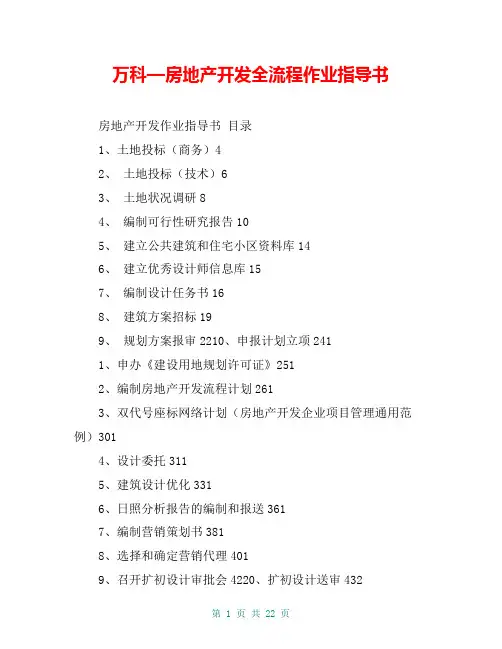 万科—房地产开发全流程作业指导书

房地产开发作业指导书 目录

1、土地投标（商务）4

2、 土地投标（技术）6

3、 土地状况调研 8

4、 编制可行性研究报告 10

5、 建立公共建筑和住宅小区资料库 14

6、 建立优秀设计师信息库 15

7、 编制设计任务书 16

8、 建筑方案招标 19

9、 规划方案报审 2210、申报计划立项 241

1、申办《建设用地规划许可证》251

2、编制房地产开发流程计划 261

3、双代号座标网络计划（房地产开发企业项目管理通用范例）301

4、设计委托 311

5、建筑设计优化 331

6、日照分析报告的编制和报送 361

7、编制营销策划书 381

8、选择和确定营销代理 401

9、召开扩初设计审批会 4220、扩初设计送审 432

第 1 页 共 22 页